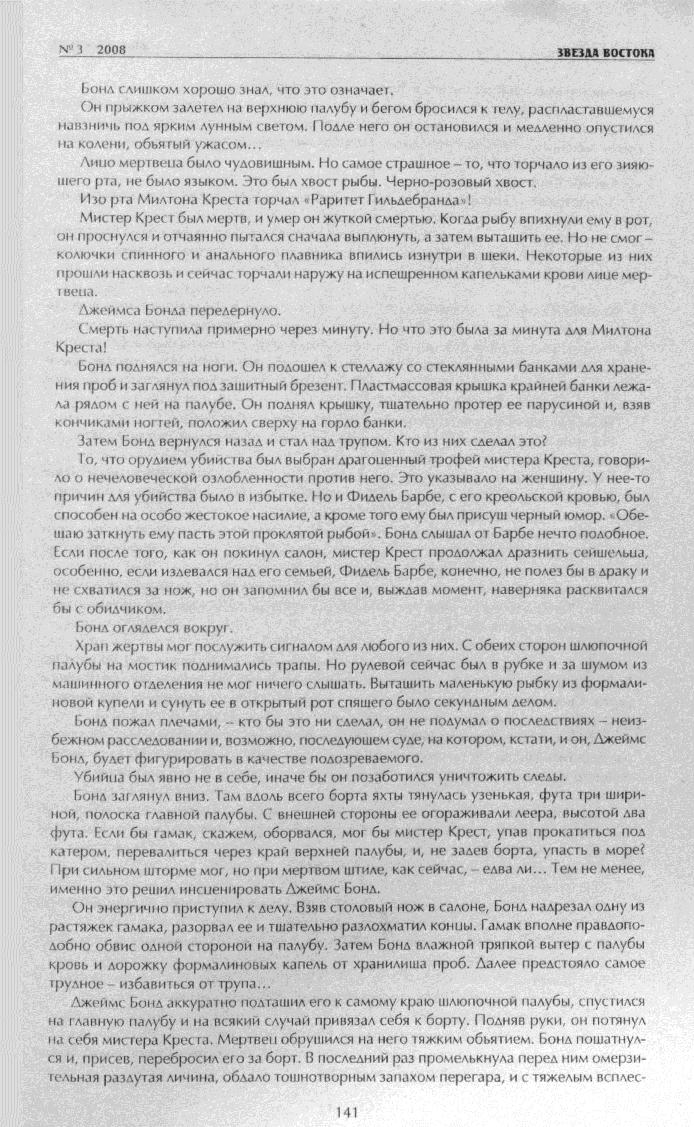 № 3 2008

ЗВЕЗДА ВОСТОКА

Бонд слишком хорошо знал, что это означает.

Он прыжком залетел на верхнюю палубу и бегом бросился к телу, распластавшемуся навзничь под ярким лунным светом. Подле него он остановился и медленно опустился на колени, объятый ужасом…

Лицо мертвеца было чудовищным. Но самое страшное – то, что торчало из его зияющего рта, не было языком. Это был хвост рыбы. Черно-розовый хвост.

Изо рта Милтона Креста торчал «Раритет Гильдебранда»!

Мистер Крест был мертв, и умер он жуткой смертью. Когда рыбу впихнули ему в рот, он проснулся и отчаянно пытался сначала выплюнуть, а затем вытащить ее. Но не смог – колючки спинного и анального плавника впились изнутри в щеки. Некоторые из них прошли насквозь и сейчас торчали наружу на испещренном капельками крови лице мертвеца.

Джеймса Бонда передернуло.

Смерть наступила примерно через минуту. Но что это была за минута для Милтона Креста!

Бонд поднялся на ноги. Он подошел к стеллажу со стеклянными банками для хранения проб и заглянул под защитный брезент. Пластмассовая крышка крайней банки лежала рядом с ней на палубе. Он поднял крышку, тщательно протер ее парусиной и, взяв кончиками ногтей, положил сверху на горло банки.

Затем Бонд вернулся назад и стал над трупом. Кто из них сделал это?

То, что орудием убийства был выбран драгоценный трофей мистера Креста, говорило о нечеловеческой озлобленности против него. Это указывало на женщину. У нее-то причин для убийства было в избытке. Но и Фидель Барбе, с его креольской кровью, был способен на особо жестокое насилие, а кроме того ему был присущ черный юмор. «Обещаю заткнуть ему пасть этой проклятой рыбой». Бонд слышал от Барбе нечто подобное. Если после того, как он покинул салон, мистер Крест продолжал дразнить сейшельца, особенно, если издевался над его семьей, Фидель Барбе, конечно, не полез бы в драку и не схватился за нож, но он запомнил бы все и, выждав момент, наверняка расквитался бы с обидчиком.

Бонд огляделся вокруг.

Храп жертвы мог послужить сигналом для любого из них. С обеих сторон шлюпочной палубы на мостик поднимались трапы. Но рулевой сейчас был в рубке и за шумом из машинного отделения не мог ничего слышать. Вытащить маленькую рыбку из формалиновой купели и сунуть ее в открытый рот спящего было секундным делом.

Бонд пожал плечами, – кто бы это ни сделал, он не подумал о последствиях – неизбежном расследовании и, возможно, последующем суде, на котором, кстати, и он, Джеймс Бонд, будет фигурировать в качестве подозреваемого.

Убийца был явно не в себе, иначе бы он позаботился уничтожить следы.

Бонд заглянул вниз. Там вдоль всего борта яхты тянулась узенькая, фута три шириной, полоска главной палубы. С внешней стороны ее огораживали леера, высотой два фута. Если бы гамак, скажем, оборвался, мог бы мистер Крест, упав прокатиться под катером, перевалиться через край верхней палубы, и, не задев борта, упасть в море? При сильном шторме мог, но при мертвом штиле, как сейчас, – едва ли… Тем не менее, именно это решил инсценировать Джеймс Бонд.

Он энергично приступил к делу. Взяв столовый нож в салоне, Бонд надрезал одну из растяжек гамака, разорвал ее и тщательно разлохматил концы. Гамак вполне правдоподобно обвис одной стороной на палубу. Затем Бонд влажной тряпкой вытер с палубы кровь и дорожку формалиновых капель от хранилища проб. Далее предстояло самое трудное – избавиться от трупа…

Джеймс Бонд аккуратно подтащил его к самому краю шлюпочной палубы, спустился на главную палубу и на всякий случай привязал себя к борту. Подняв руки, он потянул на себя мистера Креста. Мертвец обрушился на него тяжким объятием. Бонд пошатнулся и, присев, перебросил его за борт. В последний раз промелькнула перед ним омерзительная раздутая личина, обдало тошнотворным запахом перегара, и с тяжелым всплес-

141